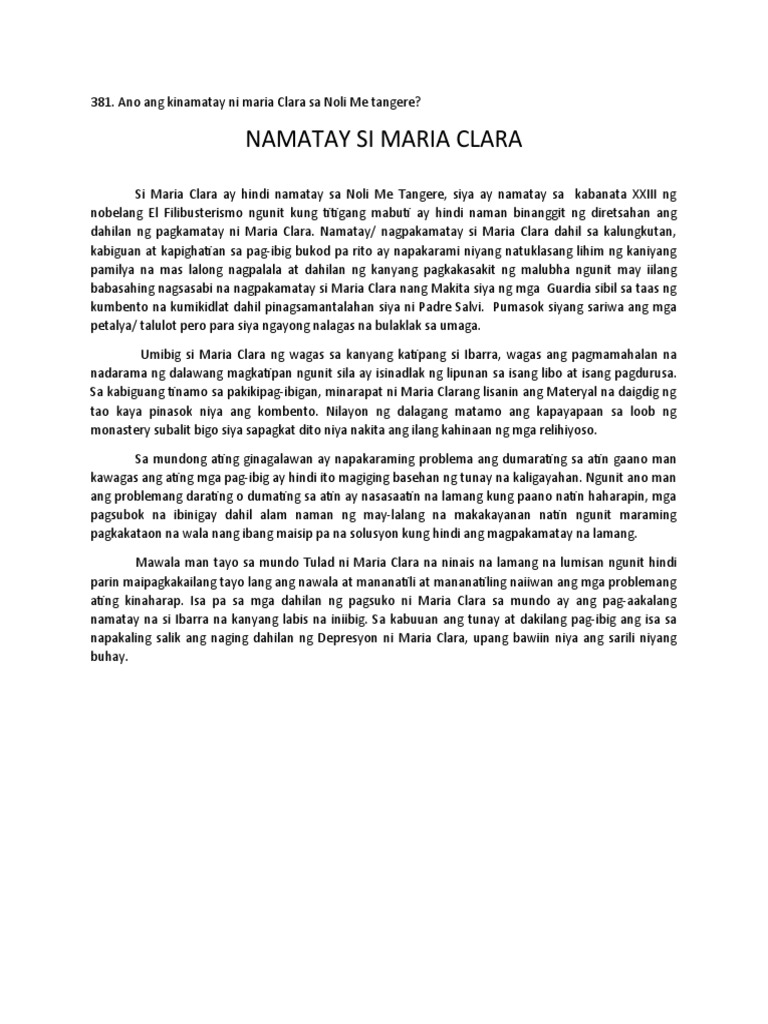 381. Ano ang kinamatay ni maria Clara sa Noli Me tangere?

NAMATAY SI MARIA CLARA

Si Maria Clara ay hindi namatay sa Noli Me Tangere, siya ay namatay sa kabanata XXIII ng nobelang El Filibusterismo ngunit kung titigang mabuti ay hindi naman binanggit ng diretsahan ang dahilan ng pagkamatay ni Maria Clara. Namatay/ nagpakamatay si Maria Clara dahil sa kalungkutan, kabiguan at kapighatian sa pag-ibig bukod pa rito ay napakarami niyang natuklasang lihim ng kaniyang pamilya na mas lalong nagpalala at dahilan ng kanyang pagkakasakit ng malubha ngunit may iilang babasahing nagsasabi na nagpakamatay si Maria Clara nang Makita siya ng mga Guardia sibil sa taas ng kumbento na kumikidlat dahil pinagsamantalahan siya ni Padre Salvi. Pumasok siyang sariwa ang mga petalya/ talulot pero para siya ngayong nalagas na bulaklak sa umaga.

Umibig si Maria Clara ng wagas sa kanyang katipang si Ibarra, wagas ang pagmamahalan na nadarama ng dalawang magkatipan ngunit sila ay isinadlak ng lipunan sa isang libo at isang pagdurusa. Sa kabiguang tinamo sa pakikipag-ibigan, minarapat ni Maria Clarang lisanin ang Materyal na daigdig ng tao kaya pinasok niya ang kombento. Nilayon ng dalagang matamo ang kapayapaan sa loob ng monastery subalit bigo siya sapagkat dito niya nakita ang ilang kahinaan ng mga relihiyoso.

Sa mundong ating ginagalawan ay napakaraming problema ang dumarating sa atin gaano man kawagas ang ating mga pag-ibig ay hindi ito magiging basehan ng tunay na kaligayahan. Ngunit ano man ang problemang darating o dumating sa atin ay nasasaatin na lamang kung paano natin haharapin, mga pagsubok na ibinigay dahil alam naman ng may-lalang na makakayanan natin ngunit maraming pagkakataon na wala nang ibang maisip pa na solusyon kung hindi ang magpakamatay na lamang.

Mawala man tayo sa mundo Tulad ni Maria Clara na ninais na lamang na lumisan ngunit hindi parin maipagkakailang tayo lang ang nawala at mananatili at mananatiling naiiwan ang mga problemang ating kinaharap. Isa pa sa mga dahilan ng pagsuko ni Maria Clara sa mundo ay ang pag-aakalang namatay na si Ibarra na kanyang labis na iniibig. Sa kabuuan ang tunay at dakilang pag-ibig ang isa sa napakaling salik ang naging dahilan ng Depresyon ni Maria Clara, upang bawiin niya ang sarili niyang buhay.